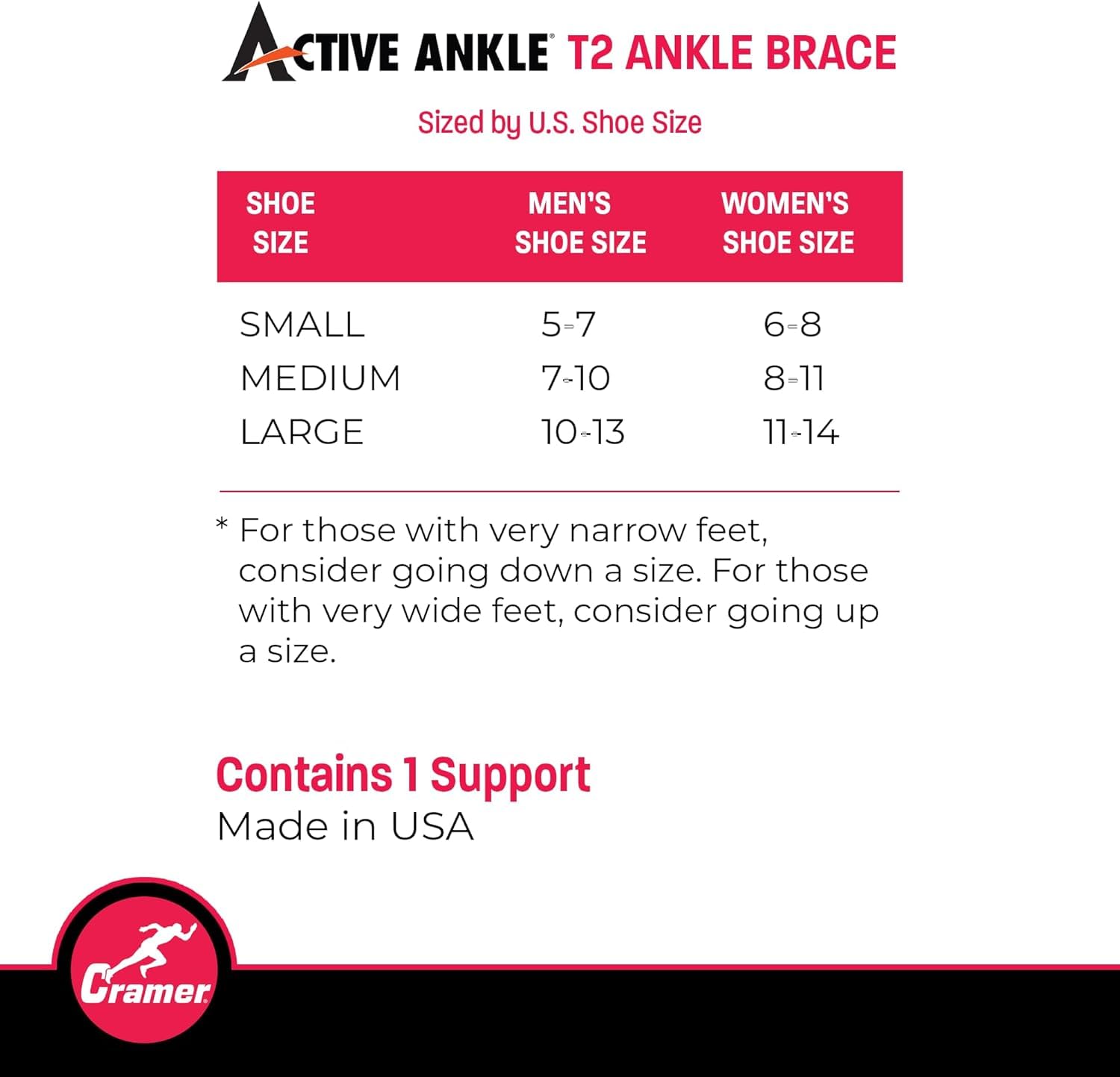 ACTIVE ANKLE® T2 ANKLE BRACE

Sized by U.S. Shoe Size

| SHOE SIZE | MEN'S SHOE SIZE | WOMEN'S SHOE SIZE |
|---|---|---|
| SMALL | 5-7 | 6-8 |
| MEDIUM | 7-10 | 8-11 |
| LARGE | 10-13 | 11-14 |

* For those with very narrow feet, consider going down a size. For those with very wide feet, consider going up a size.

Contains 1 Support
Made in USA

Cramer